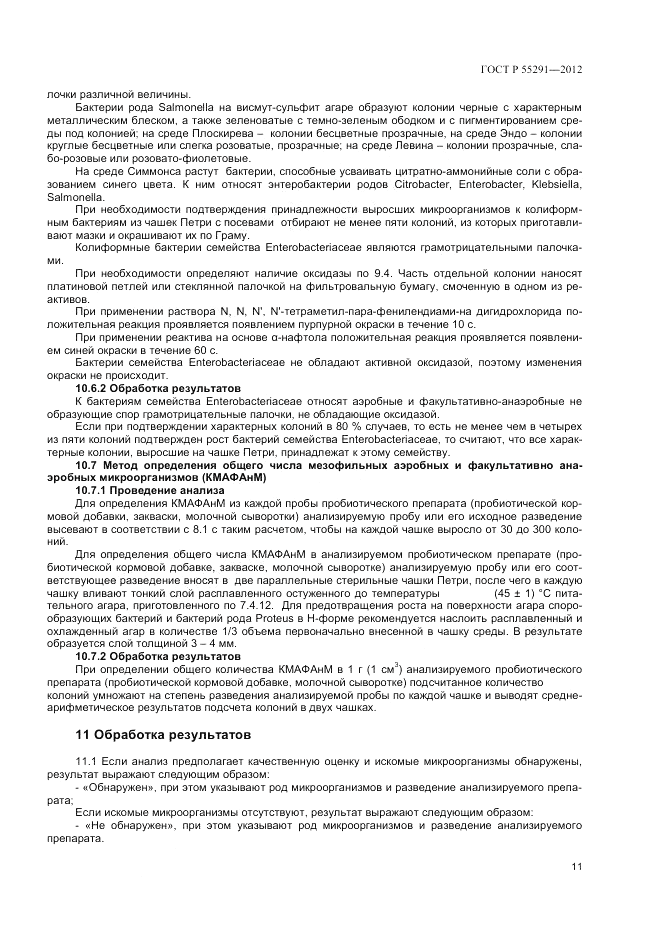 ГОСТ Р 55291—2012

лочки различной величины.

Бактерии рода Salmonella на висмут-сульфит агаре образуют колонии черные с характерным металлическим блеском, а также зеленоватые с темно-зеленым ободком и с пигментированием среды под колонией; на среде Плоскирева – колонии бесцветные прозрачные, на среде Эндо – колонии круглые бесцветные или слегка розоватые, прозрачные; на среде Левина – колонии прозрачные, слабо-розовые или розовато-фиолетовые.

На среде Симмонса растут бактерии, способные усваивать цитратно-аммонийные соли с образованием синего цвета. К ним относят энтеробактерии родов Citrobacter, Enterobacter, Klebsiella, Salmonella.

При необходимости подтверждения принадлежности выросших микроорганизмов к колиформным бактериям из чашек Петри с посевами отбирают не менее пяти колоний, из которых приготавливают мазки и окрашивают их по Граму.

Колиформные бактерии семейства Enterobacteriaceae являются грамотрицательными палочками.

При необходимости определяют наличие оксидазы по 9.4. Часть отдельной колонии наносят платиновой петлей или стеклянной палочкой на фильтровальную бумагу, смоченную в одном из реактивов.

При применении раствора N, N, N', N'-тетраметил-пара-фенилендиами-на дигидрохлорида положительная реакция проявляется появлением пурпурной окраски в течение 10 с.

При применении реактива на основе α-нафтола положительная реакция проявляется появлением синей окраски в течение 60 с.

Бактерии семейства Enterobacteriaceae не обладают активной оксидазой, поэтому изменения окраски не происходит.

10.6.2 Обработка результатов

К бактериям семейства Enterobacteriaceae относят аэробные и факультативно-анаэробные не образующие спор грамотрицательные палочки, не обладающие оксидазой.

Если при подтверждении характерных колоний в 80 % случаев, то есть не менее чем в четырех из пяти колоний подтвержден рост бактерий семейства Enterobacteriaceae, то считают, что все характерные колонии, выросшие на чашке Петри, принадлежат к этому семейству.

10.7 Метод определения общего числа мезофильных аэробных и факультативно анаэробных микроорганизмов (КМАФАнМ)

10.7.1 Проведение анализа

Для определения КМАФАнМ из каждой пробы пробиотического препарата (пробиотической кормовой добавки, закваски, молочной сыворотки) анализируемую пробу или его исходное разведение высевают в соответствии с 8.1 с таким расчетом, чтобы на каждой чашке выросло от 30 до 300 колоний.

Для определения общего числа КМАФАнМ в анализируемом пробиотическом препарате (пробиотической кормовой добавке, закваске, молочной сыворотке) анализируемую пробу или его соответствующее разведение вносят в две параллельные стерильные чашки Петри, после чего в каждую чашку вливают тонкий слой расплавленного остуженного до температуры (45 ± 1) °С питательного агара, приготовленного по 7.4.12. Для предотвращения роста на поверхности агара спорообразующих бактерий и бактерий рода Proteus в Н-форме рекомендуется наслоить расплавленный и охлажденный агар в количестве 1/3 объема первоначально внесенной в чашку среды. В результате образуется слой толщиной 3 – 4 мм.

10.7.2 Обработка результатов

При определении общего количества КМАФАнМ в 1 г (1 см$^3$) анализируемого пробиотического препарата (пробиотической кормовой добавке, молочной сыворотке) подсчитанное количество колоний умножают на степень разведения анализируемой пробы по каждой чашке и выводят среднеарифметическое результатов подсчета колоний в двух чашках.

11 Обработка результатов

11.1 Если анализ предполагает качественную оценку и искомые микроорганизмы обнаружены, результат выражают следующим образом:

- «Обнаружен», при этом указывают род микроорганизмов и разведение анализируемого препарата;

Если искомые микроорганизмы отсутствуют, результат выражают следующим образом:

- «Не обнаружен», при этом указывают род микроорганизмов и разведение анализируемого препарата.

11